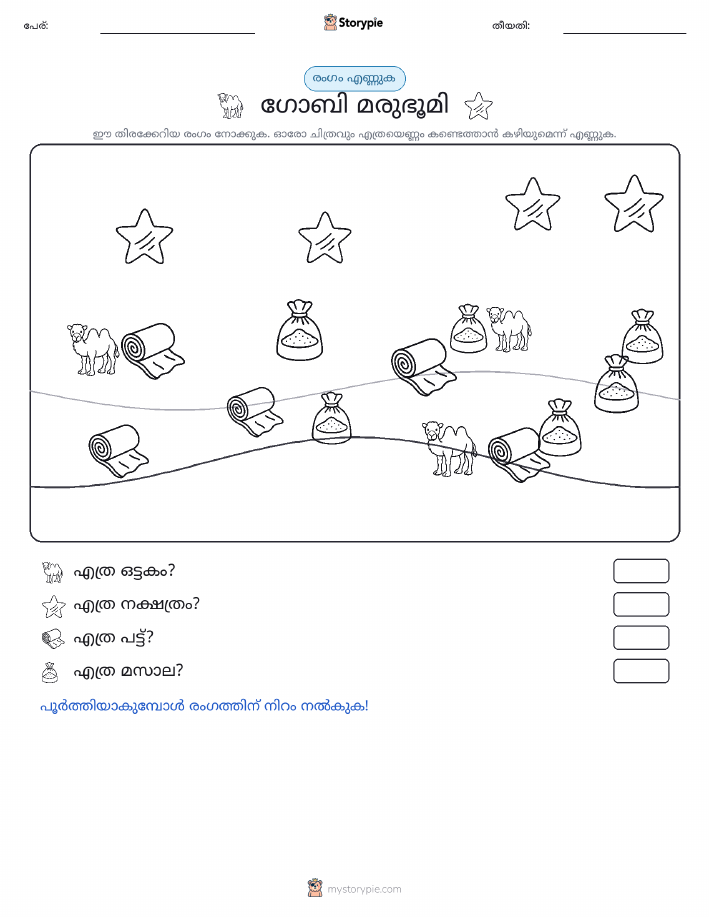 പേര്:

Storypie

തീയതി:

രംഗം എണ്ണുക

ഗോബി മരുഭൂമി

ഈ തിരക്കേറിയ രംഗം നോക്കുക. ഓരോ ചിത്രവും എത്രയെണ്ണം കണ്ടെത്താൻ കഴിയുമെന്ന് എണ്ണുക.

എത്ര ഒട്ടകം?

എത്ര നക്ഷത്രം?

എത്ര പട്ട്?

എത്ര മസാല?

പൂർത്തിയാകുമ്പോൾ രംഗത്തിന് നിറം നൽകുക!

mystorypie.com